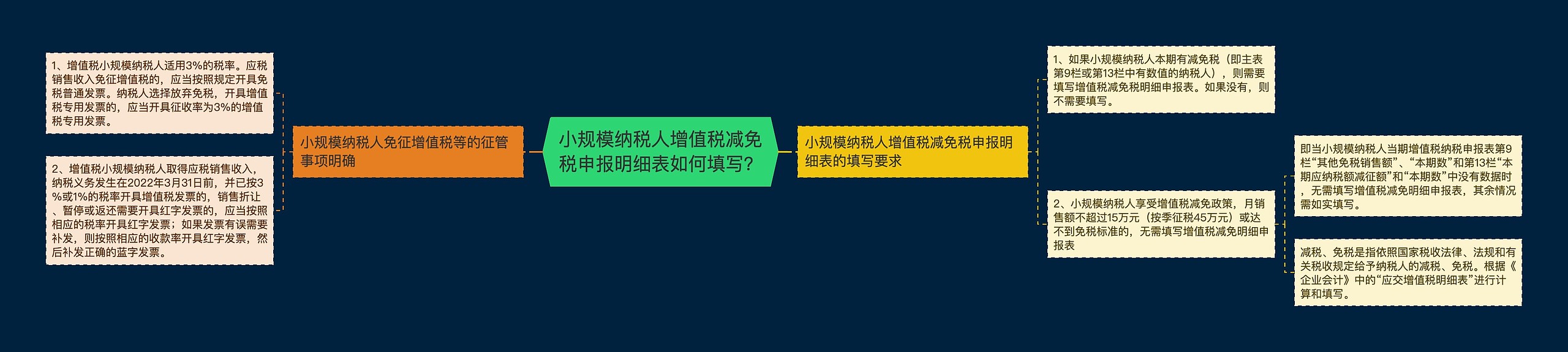 小规模纳税人增值税减免税申报明细表如何填写?

小规模纳税人免征增值税等的征管事项明确

1、增值税小规模纳税人适用3%的税率。应税销售收入免征增值税的，应当按照规定开具免税普通发票。纳税人选择放弃免税，开具增值税专用发票的，应当开具征收率为3%的增值税专用发票。

2、增值税小规模纳税人取得应税销售收入，纳税义务发生在2022年3月31日前，并已按3%或1%的税率开具增值税发票的，销售折让、暂停或返还需要开具红字发票的，应当按照相应的税率开具红字发票；如果发票有误需要补发，则按照相应的收款率开具红字发票，然后补发正确的蓝字发票。

小规模纳税人增值税减免税申报明细表的填写要求

1、如果小规模纳税人本期有减免税（即主表第9栏或第13栏中有数值的纳税人），则需要填写增值税减免税明细申报表。如果没有，则不需要填写。

2、小规模纳税人享受增值税减免政策，月销售额不超过15万元（按季征税45万元）或达不到免税标准的，无需填写增值税减免明细申报表

即当小规模纳税人当期增值税纳税申报表第9栏“其他免税销售额”、“本期数”和第13栏“本期应纳税额减征额”和“本期数”中没有数据时，无需填写增值税减免明细申报表，其余情况需如实填写。

减税、免税是指依照国家税收法律、法规和有关税收规定给予纳税人的减税、免税。根据《企业会计》中的“应交增值税明细表”进行计算和填写。